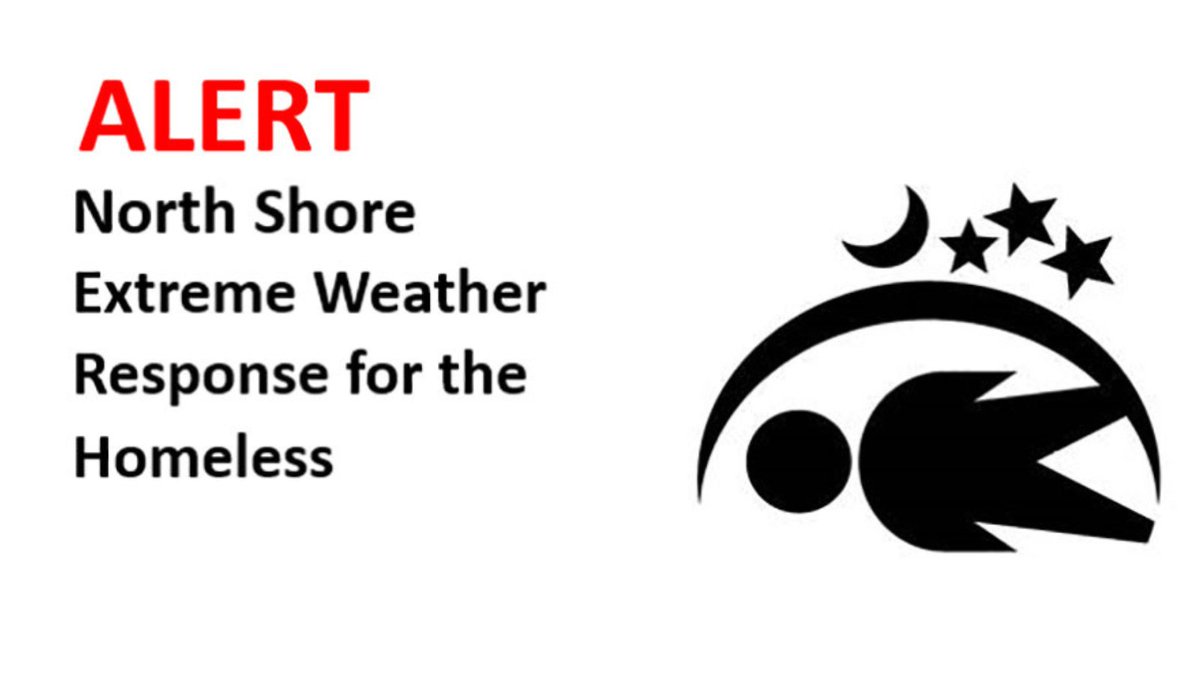 ALERT
North Shore Extreme Weather Response for the Homeless